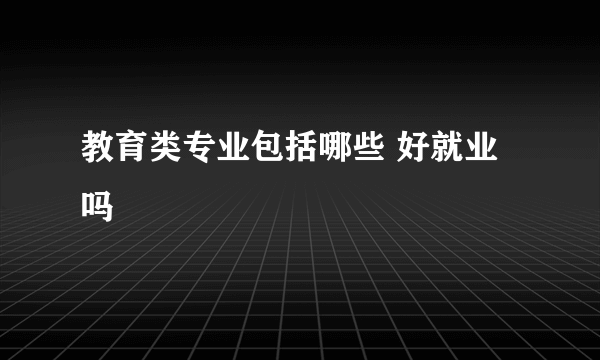 教育类专业包括哪些 好就业吗